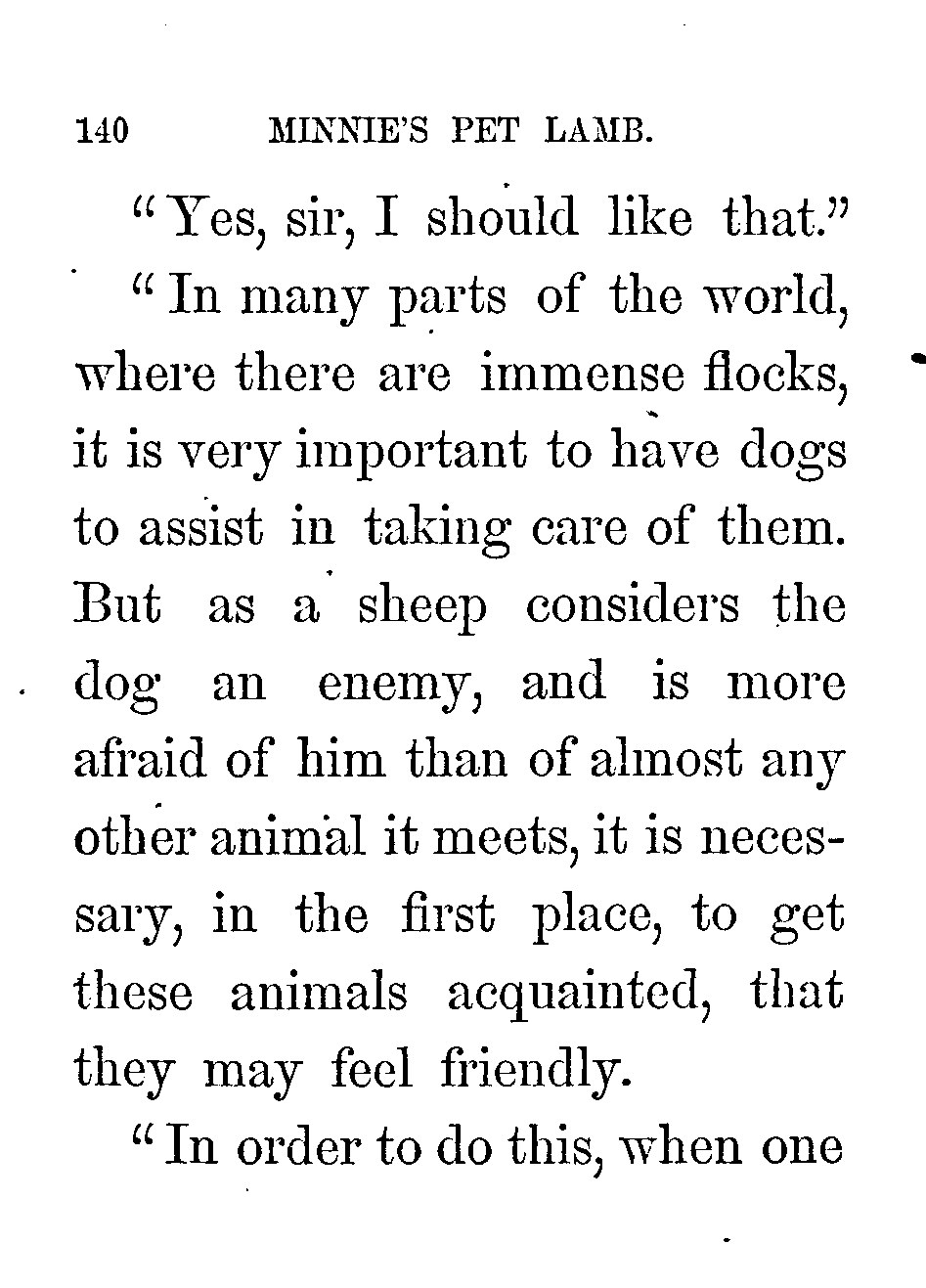 140 MINNIE'S PET LAMB.

"Yes, sir, I should like that."

"In many parts of the world, where there are immense flocks, it is very important to have dogs to assist in taking care of them. But as a sheep considers the dog an enemy, and is more afraid of him than of almost any other animal it meets, it is necessary, in the first place, to get these animals acquainted, that they may feel friendly.

"In order to do this, when one